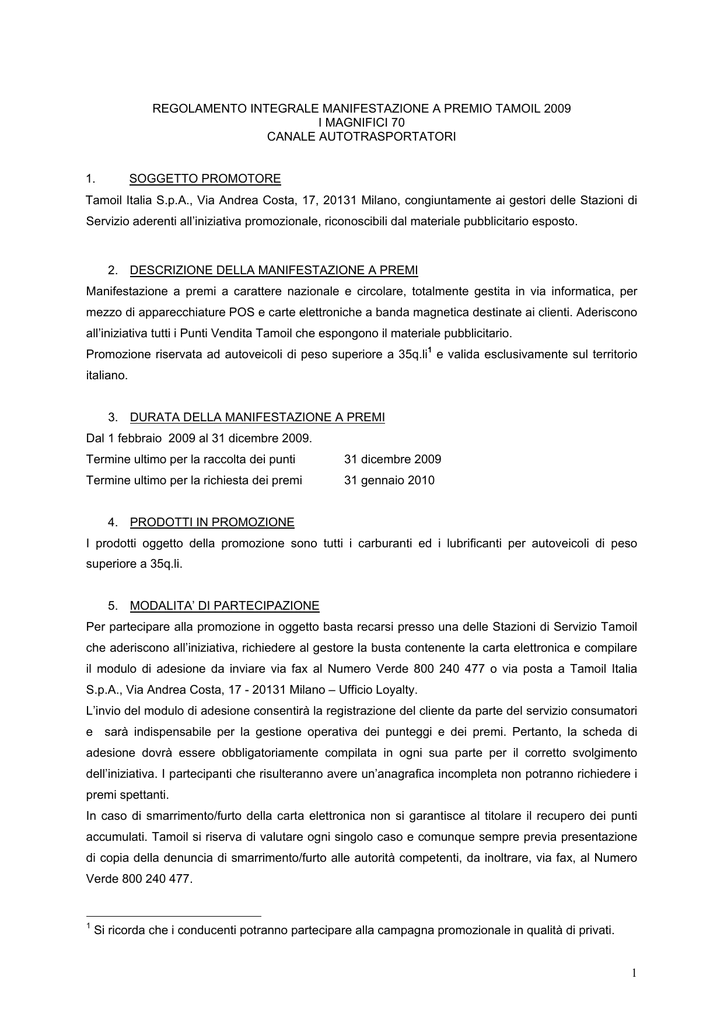 REGOLAMENTO INTEGRALE MANIFESTAZIONE A PREMIO TAMOIL 2009
I MAGNIFICI 70
CANALE AUTOTRASPORTATORI

1. SOGGETTO PROMOTORE
Tamoil Italia S.p.A., Via Andrea Costa, 17, 20131 Milano, congiuntamente ai gestori delle Stazioni di Servizio aderenti all'iniziativa promozionale, riconoscibili dal materiale pubblicitario esposto.

2. DESCRIZIONE DELLA MANIFESTAZIONE A PREMI
Manifestazione a premi a carattere nazionale e circolare, totalmente gestita in via informatica, per mezzo di apparecchiature POS e carte elettroniche a banda magnetica destinate ai clienti. Aderiscono all'iniziativa tutti i Punti Vendita Tamoil che espongono il materiale pubblicitario.
Promozione riservata ad autoveicoli di peso superiore a 35q.li$^1$ e valida esclusivamente sul territorio italiano.

3. DURATA DELLA MANIFESTAZIONE A PREMI
Dal 1 febbraio 2009 al 31 dicembre 2009.
Termine ultimo per la raccolta dei punti 31 dicembre 2009
Termine ultimo per la richiesta dei premi 31 gennaio 2010

4. PRODOTTI IN PROMOZIONE
I prodotti oggetto della promozione sono tutti i carburanti ed i lubrificanti per autoveicoli di peso superiore a 35q.li.

5. MODALITA' DI PARTECIPAZIONE
Per partecipare alla promozione in oggetto basta recarsi presso una delle Stazioni di Servizio Tamoil che aderiscono all'iniziativa, richiedere al gestore la busta contenente la carta elettronica e compilare il modulo di adesione da inviare via fax al Numero Verde 800 240 477 o via posta a Tamoil Italia S.p.A., Via Andrea Costa, 17 - 20131 Milano – Ufficio Loyalty.
L'invio del modulo di adesione consentirà la registrazione del cliente da parte del servizio consumatori e sarà indispensabile per la gestione operativa dei punteggi e dei premi. Pertanto, la scheda di adesione dovrà essere obbligatoriamente compilata in ogni sua parte per il corretto svolgimento dell'iniziativa. I partecipanti che risulteranno avere un'anagrafica incompleta non potranno richiedere i premi spettanti.
In caso di smarrimento/furto della carta elettronica non si garantisce al titolare il recupero dei punti accumulati. Tamoil si riserva di valutare ogni singolo caso e comunque sempre previa presentazione di copia della denuncia di smarrimento/furto alle autorità competenti, da inoltrare, via fax, al Numero Verde 800 240 477.

$^1$ Si ricorda che i conducenti potranno partecipare alla campagna promozionale in qualità di privati.

1